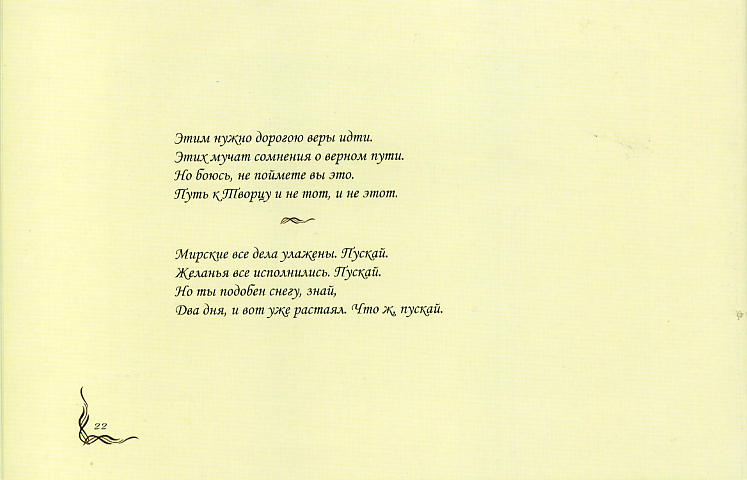 Этим нужно дорогою веры идти.
Этих мучат сомнения о верном пути.
Но боюсь, не поймете вы это.
Путь к Творцу и не тот, и не этот.

Мирские все дела улажены. Пускай.
Желанья все исполнились. Пускай.
Но ты подобен снегу, знай,
Два дня, и вот уже растаял. Что ж, пускай.

22